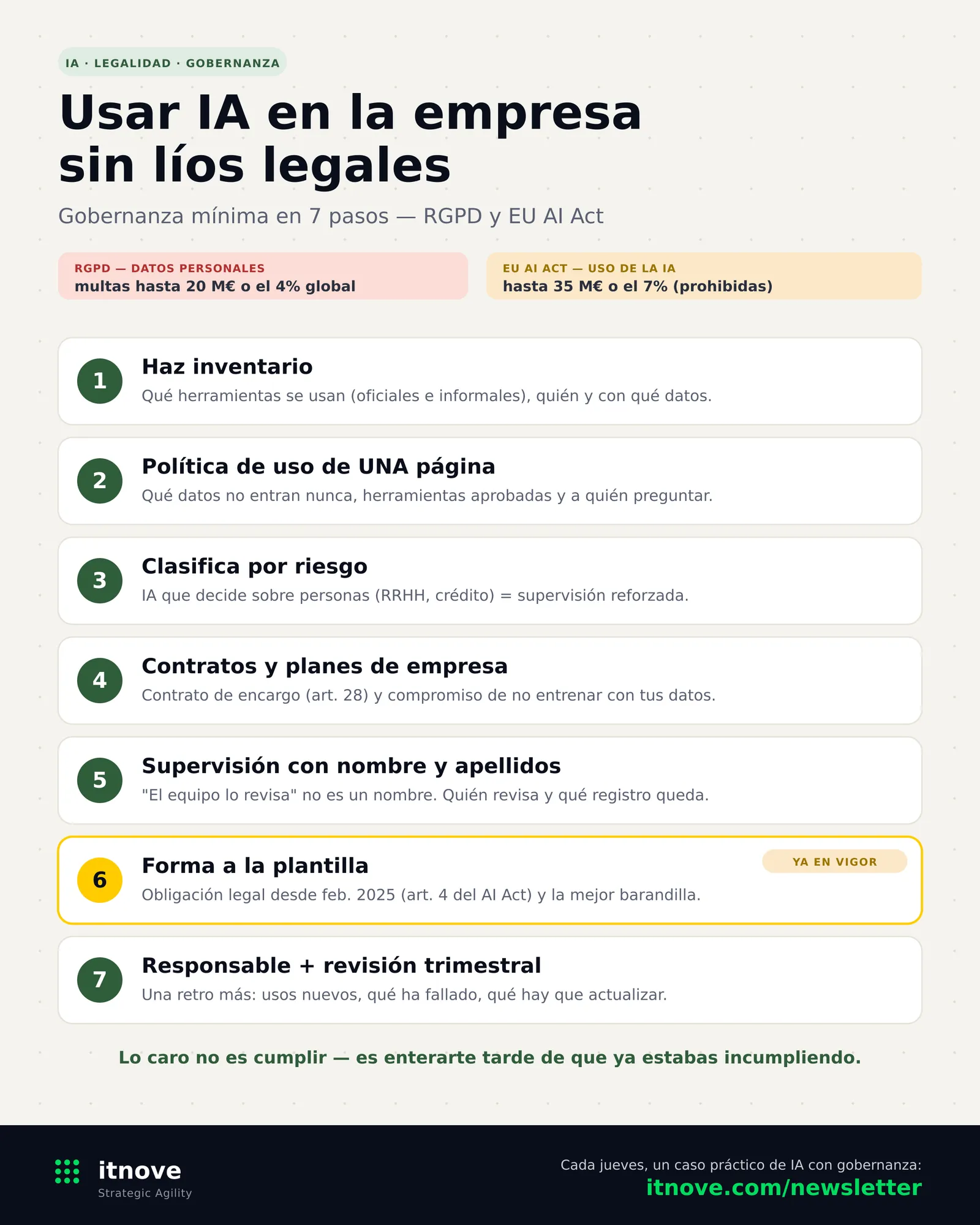 IA · LEGALIDAD · GOBERNANZA

Usar IA en la empresa sin líos legales

Gobernanza mínima en 7 pasos — RGPD y EU AI Act

RGPD — DATOS PERSONALES
multas hasta 20 M€ o el 4% global

EU AI ACT — USO DE LA IA
hasta 35 M€ o el 7% (prohibidas)

1
Haz inventario
Qué herramientas se usan (oficiales e informales), quién y con qué datos.

2
Política de uso de UNA página
Qué datos no entran nunca, herramientas aprobadas y a quién preguntar.

3
Clasifica por riesgo
IA que decide sobre personas (RRHH, crédito) = supervisión reforzada.

4
Contratos y planes de empresa
Contrato de encargo (art. 28) y compromiso de no entrenar con tus datos.

5
Supervisión con nombre y apellidos
"El equipo lo revisa" no es un nombre. Quién revisa y qué registro queda.

6
Forma a la plantilla
YA EN VIGOR
Obligación legal desde feb. 2025 (art. 4 del AI Act) y la mejor barandilla.

7
Responsable + revisión trimestral
Una retro más: usos nuevos, qué ha fallado, qué hay que actualizar.

Lo caro no es cumplir — es enterarte tarde de que ya estabas incumpliendo.

itnove
Strategic Agility

Cada jueves, un caso práctico de IA con gobernanza:
itnove.com/newsletter